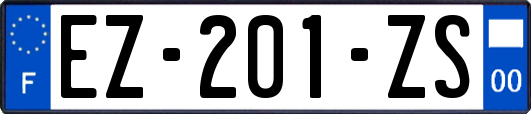 F
EZ-201-ZS
00